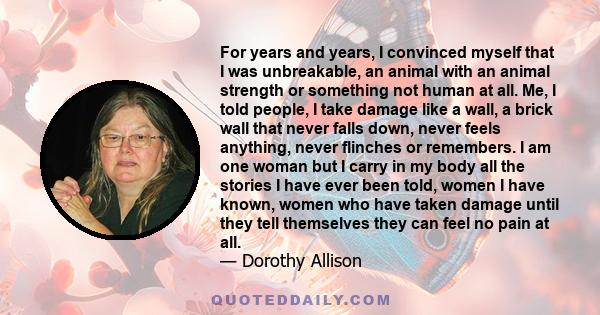 For years and years, I convinced myself that I was unbreakable, an animal with an animal strength or something not human at all. Me, I told people, I take damage like a wall, a brick wall that never falls down, never feels anything, never flinches or remembers. I am one woman but I carry in my body all the stories I have ever been told, women I have known, women who have taken damage until they tell themselves they can feel no pain at all.
— Dorothy Allison

QUOTEDDAILY.COM